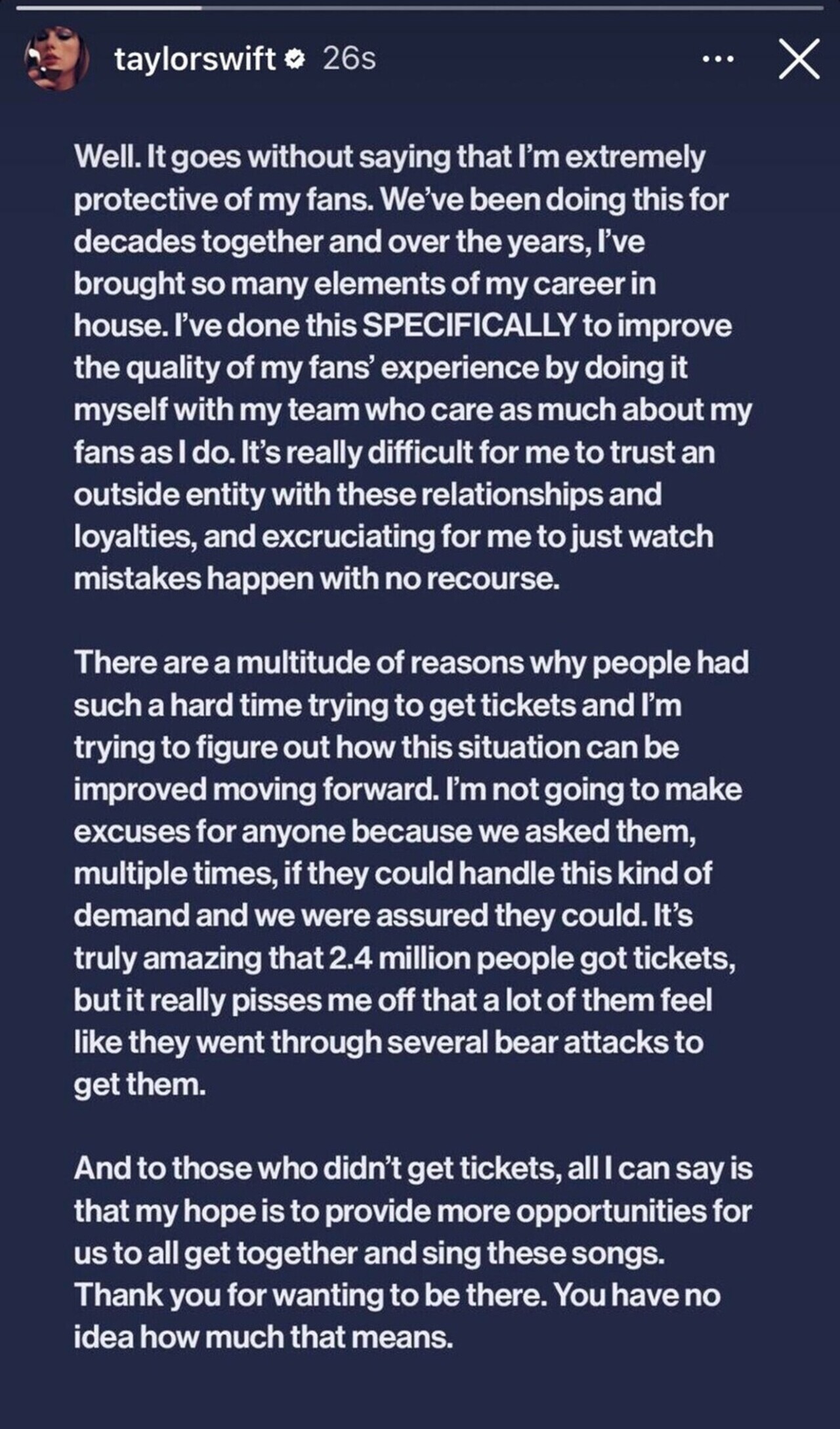 taylorswift 26s

Well. It goes without saying that I'm extremely protective of my fans. We've been doing this for decades together and over the years, I've brought so many elements of my career in house. I've done this SPECIFICALLY to improve the quality of my fans' experience by doing it myself with my team who care as much about my fans as I do. It's really difficult for me to trust an outside entity with these relationships and loyalties, and excruciating for me to just watch mistakes happen with no recourse.

There are a multitude of reasons why people had such a hard time trying to get tickets and I'm trying to figure out how this situation can be improved moving forward. I'm not going to make excuses for anyone because we asked them, multiple times, if they could handle this kind of demand and we were assured they could. It's truly amazing that 2.4 million people got tickets, but it really pisses me off that a lot of them feel like they went through several bear attacks to get them.

And to those who didn't get tickets, all I can say is that my hope is to provide more opportunities for us to all get together and sing these songs. Thank you for wanting to be there. You have no idea how much that means.